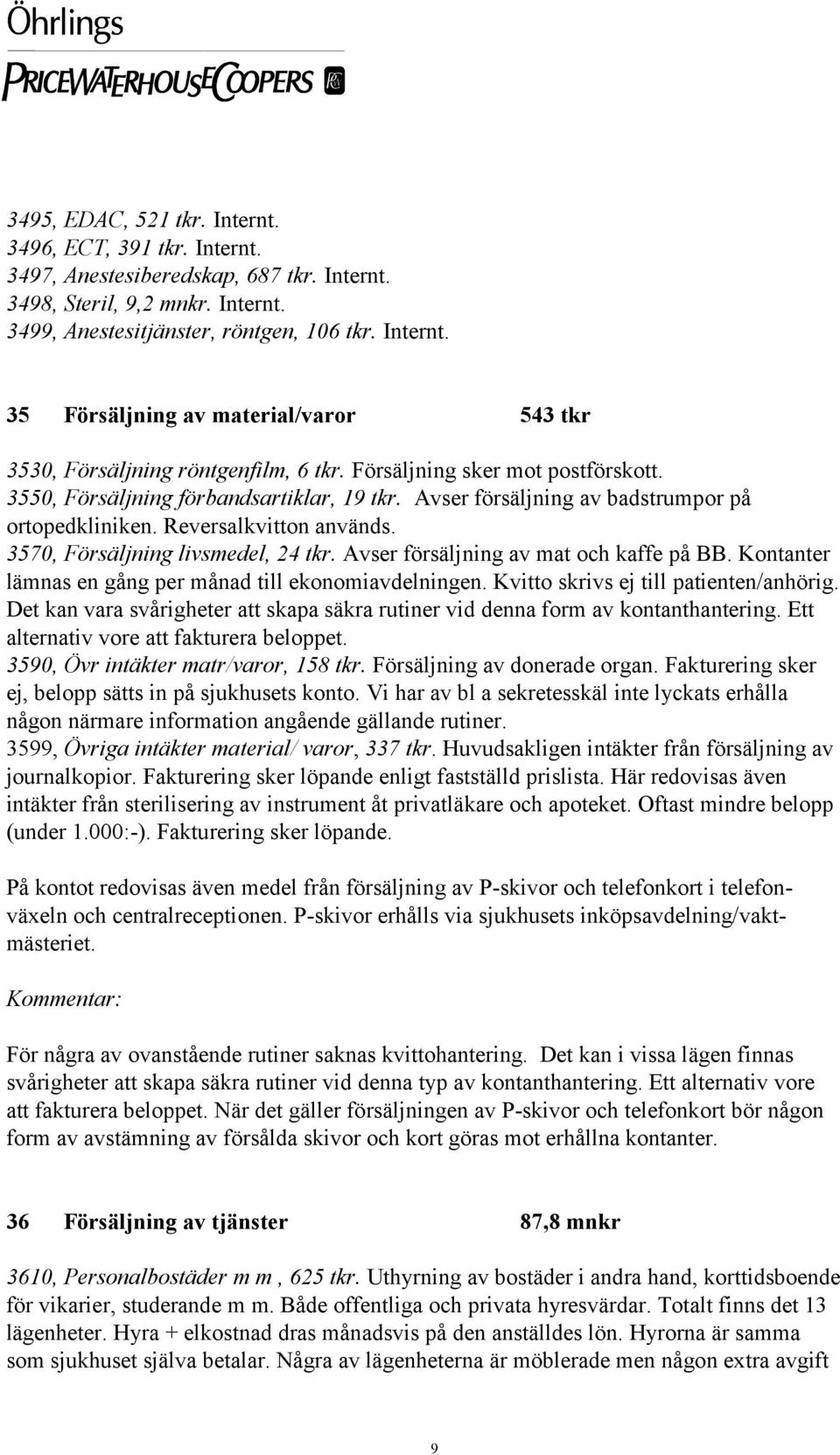 Öhrlings
PRICEWATERHOUSECOOPERS

3495, EDAC, 521 tkr. Internt.
3496, ECT, 391 tkr. Internt.
3497, Anestesiberedskap, 687 tkr. Internt.
3498, Steril, 9,2 mnkr. Internt.
3499, Anestesitjänster, röntgen, 106 tkr. Internt.

35 Försäljning av material/varor 543 tkr

3530, Försäljning röntgenfilm, 6 tkr. Försäljning sker mot postförskott.
3550, Försäljning förbandsartiklar, 19 tkr. Avser försäljning av badstrumpor på ortopedkliniken. Reversalkvitton används.
3570, Försäljning livsmedel, 24 tkr. Avser försäljning av mat och kaffe på BB. Kontanter lämnas en gång per månad till ekonomiavdelningen. Kvitto skrivs ej till patienten/anhörig. Det kan vara svårigheter att skapa säkra rutiner vid denna form av kontanthantering. Ett alternativ vore att fakturera beloppet.
3590, Övr intäkter matr/varor, 158 tkr. Försäljning av donerade organ. Fakturering sker ej, belopp sätts in på sjukhusets konto. Vi har av bl a sekretesskäl inte lyckats erhålla någon närmare information angående gällande rutiner.
3599, Övriga intäkter material/ varor, 337 tkr. Huvudsakligen intäkter från försäljning av journalkopior. Fakturering sker löpande enligt fastställd prislista. Här redovisas även intäkter från sterilisering av instrument åt privatläkare och apoteket. Oftast mindre belopp (under 1.000:-). Fakturering sker löpande.

På kontot redovisas även medel från försäljning av P-skivor och telefonkort i telefonväxeln och centralreceptionen. P-skivor erhålls via sjukhusets inköpsavdelning/vaktmästeriet.

Kommentar:

För några av ovanstående rutiner saknas kvittohantering. Det kan i vissa lägen finnas svårigheter att skapa säkra rutiner vid denna typ av kontanthantering. Ett alternativ vore att fakturera beloppet. När det gäller försäljningen av P-skivor och telefonkort bör någon form av avstämning av försålda skivor och kort göras mot erhållna kontanter.

36 Försäljning av tjänster 87,8 mnkr

3610, Personalbostäder m m , 625 tkr. Uthyrning av bostäder i andra hand, korttidsboende för vikarier, studerande m m. Både offentliga och privata hyresvärdar. Totalt finns det 13 lägenheter. Hyra + elkostnad dras månadsvis på den anställdes lön. Hyrorna är samma som sjukhuset själva betalar. Några av lägenheterna är möblerade men någon extra avgift

9